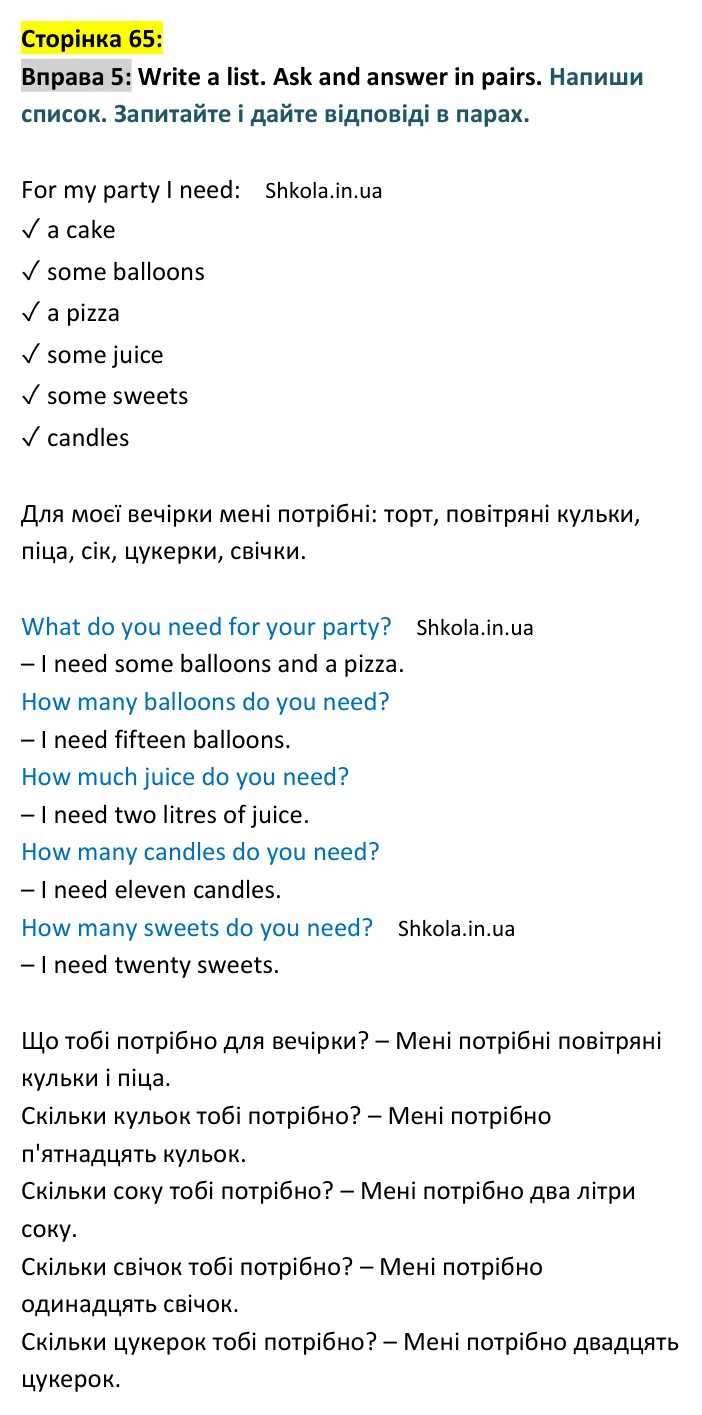 Сторінка 65:

Вправа 5: Write a list. Ask and answer in pairs. Напиши список. Запитайте і дайте відповіді в парах.

For my party I need: Shkola.in.ua
✓ a cake
✓ some balloons
✓ a pizza
✓ some juice
✓ some sweets
✓ candles

Для моєї вечірки мені потрібні: торт, повітряні кульки, піца, сік, цукерки, свічки.

What do you need for your party? Shkola.in.ua
– I need some balloons and a pizza.
How many balloons do you need?
– I need fifteen balloons.
How much juice do you need?
– I need two litres of juice.
How many candles do you need?
– I need eleven candles.
How many sweets do you need? Shkola.in.ua
– I need twenty sweets.

Що тобі потрібно для вечірки? – Мені потрібні повітряні кульки і піца.
Скільки кульок тобі потрібно? – Мені потрібно п'ятнадцять кульок.
Скільки соку тобі потрібно? – Мені потрібно два літри соку.
Скільки свічок тобі потрібно? – Мені потрібно одинадцять свічок.
Скільки цукерок тобі потрібно? – Мені потрібно двадцять цукерок.